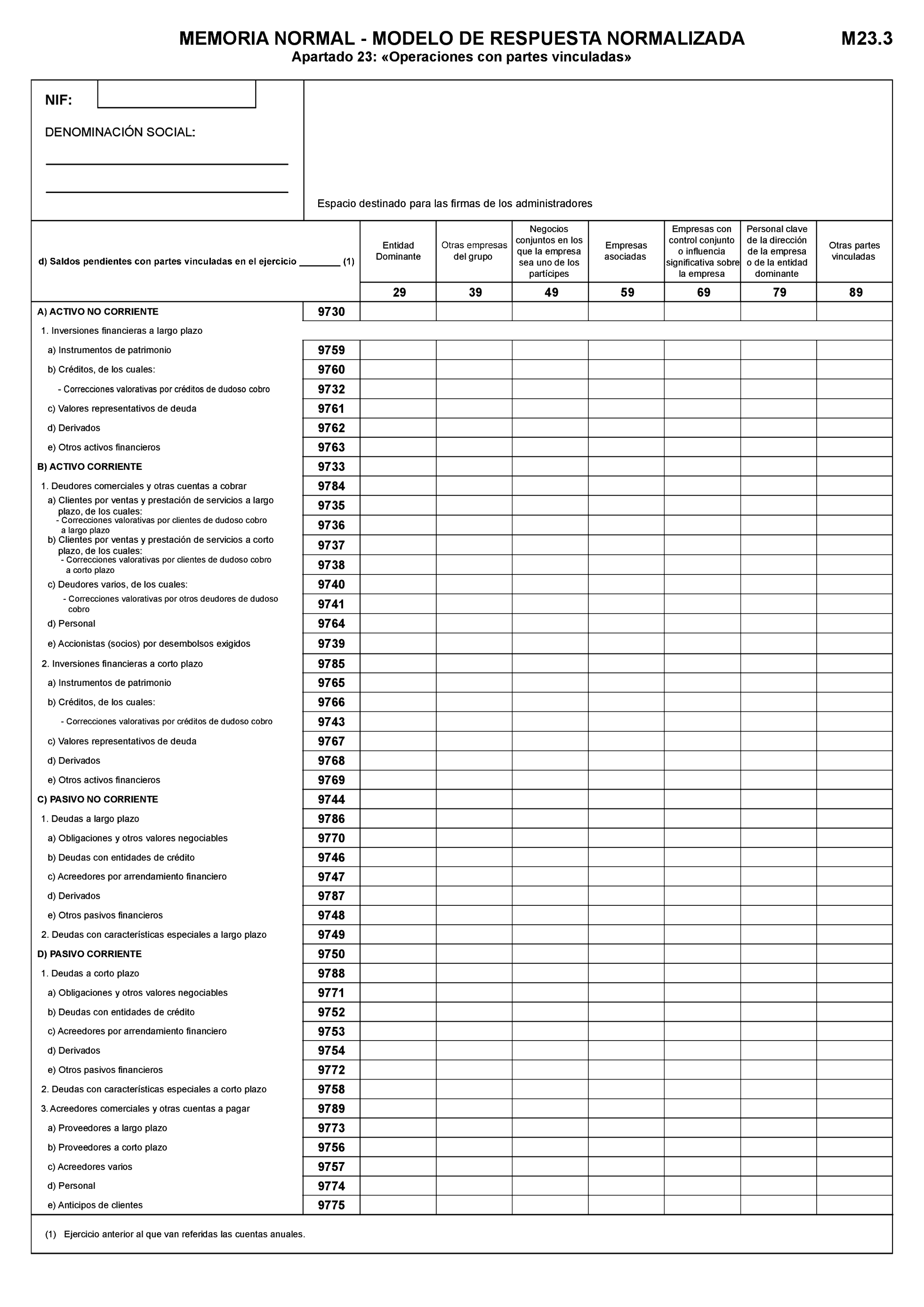 MEMORIA NORMAL - MODELO DE RESPUESTA NORMALIZADA M23.3

Apartado 23: «Operaciones con partes vinculadas»

NIF:

DENOMINACIÓN SOCIAL:

Espacio destinado para las firmas de los administradores

| d) Saldos pendientes con partes vinculadas en el ejercicio ________ (1) | | Entidad Dominante | Otras empresas del grupo | Negocios conjuntos en los que la empresa sea uno de los partícipes | Empresas asociadas | Empresas con control conjunto o influencia significativa sobre la empresa | Personal clave de la dirección de la empresa o de la entidad dominante | Otras partes vinculadas |
|---|---|---|---|---|---|---|---|---|
| | | 29 | 39 | 49 | 59 | 69 | 79 | 89 |
| A) ACTIVO NO CORRIENTE | 9730 | | | | | | | |
| 1. Inversiones financieras a largo plazo | | | | | | | | |
| a) Instrumentos de patrimonio | 9759 | | | | | | | |
| b) Créditos, de los cuales: | 9760 | | | | | | | |
| - Correcciones valorativas por créditos de dudoso cobro | 9732 | | | | | | | |
| c) Valores representativos de deuda | 9761 | | | | | | | |
| d) Derivados | 9762 | | | | | | | |
| e) Otros activos financieros | 9763 | | | | | | | |
| B) ACTIVO CORRIENTE | 9733 | | | | | | | |
| 1. Deudores comerciales y otras cuentas a cobrar | 9784 | | | | | | | |
| a) Clientes por ventas y prestación de servicios a largo plazo, de los cuales: | 9735 | | | | | | | |
| - Correcciones valorativas por clientes de dudoso cobro a largo plazo | 9736 | | | | | | | |
| b) Clientes por ventas y prestación de servicios a corto plazo, de los cuales: | 9737 | | | | | | | |
| - Correcciones valorativas por clientes de dudoso cobro a corto plazo | 9738 | | | | | | | |
| c) Deudores varios, de los cuales: | 9740 | | | | | | | |
| - Correcciones valorativas por otros deudores de dudoso cobro | 9741 | | | | | | | |
| d) Personal | 9764 | | | | | | | |
| e) Accionistas (socios) por desembolsos exigidos | 9739 | | | | | | | |
| 2. Inversiones financieras a corto plazo | 9785 | | | | | | | |
| a) Instrumentos de patrimonio | 9765 | | | | | | | |
| b) Créditos, de los cuales: | 9766 | | | | | | | |
| - Correcciones valorativas por créditos de dudoso cobro | 9743 | | | | | | | |
| c) Valores representativos de deuda | 9767 | | | | | | | |
| d) Derivados | 9768 | | | | | | | |
| e) Otros activos financieros | 9769 | | | | | | | |
| C) PASIVO NO CORRIENTE | 9744 | | | | | | | |
| 1. Deudas a largo plazo | 9786 | | | | | | | |
| a) Obligaciones y otros valores negociables | 9770 | | | | | | | |
| b) Deudas con entidades de crédito | 9746 | | | | | | | |
| c) Acreedores por arrendamiento financiero | 9747 | | | | | | | |
| d) Derivados | 9787 | | | | | | | |
| e) Otros pasivos financieros | 9748 | | | | | | | |
| 2. Deudas con características especiales a largo plazo | 9749 | | | | | | | |
| D) PASIVO CORRIENTE | 9750 | | | | | | | |
| 1. Deudas a corto plazo | 9788 | | | | | | | |
| a) Obligaciones y otros valores negociables | 9771 | | | | | | | |
| b) Deudas con entidades de crédito | 9752 | | | | | | | |
| c) Acreedores por arrendamiento financiero | 9753 | | | | | | | |
| d) Derivados | 9754 | | | | | | | |
| e) Otros pasivos financieros | 9772 | | | | | | | |
| 2. Deudas con características especiales a corto plazo | 9758 | | | | | | | |
| 3. Acreedores comerciales y otras cuentas a pagar | 9789 | | | | | | | |
| a) Proveedores a largo plazo | 9773 | | | | | | | |
| b) Proveedores a corto plazo | 9756 | | | | | | | |
| c) Acreedores varios | 9757 | | | | | | | |
| d) Personal | 9774 | | | | | | | |
| e) Anticipos de clientes | 9775 | | | | | | | |

(1) Ejercicio anterior al que van referidas las cuentas anuales.